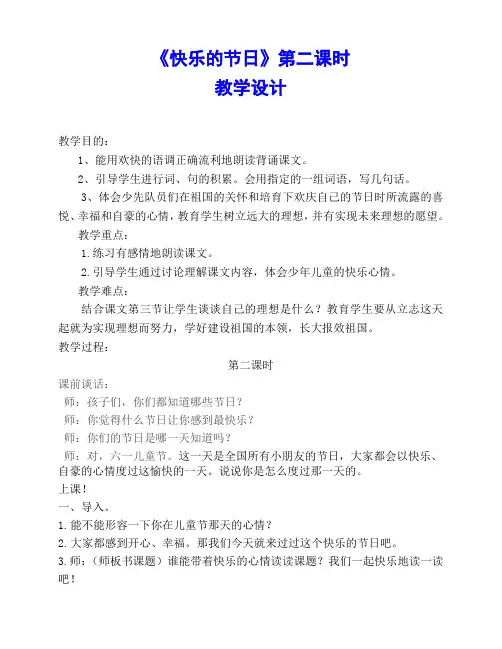 《快乐的节日》第二课时
教学设计

教学目的：

1、能用欢快的语调正确流利地朗读背诵课文。

2、引导学生进行词、句的积累。会用指定的一组词语，写几句话。

3、体会少先队员们在祖国的关怀和培育下欢庆自己的节日时所流露的喜悦、幸福和自豪的心情，教育学生树立远大的理想，并有实现未来理想的愿望。

教学重点：

1.练习有感情地朗读课文。

2.引导学生通过讨论理解课文内容，体会少年儿童的快乐心情。

教学难点：

结合课文第三节让学生谈谈自己的理想是什么？教育学生要从立志这天起就为实现理想而努力，学好建设祖国的本领，长大报效祖国。

教学过程：

第二课时

课前谈话：

师：孩子们，你们都知道哪些节日？

师：你觉得什么节日让你感到最快乐？

师：你们的节日是哪一天知道吗？

师：对，六一儿童节。这一天是全国所有小朋友的节日，大家都会以快乐、自豪的心情度过这愉快的一天。说说你是怎么度过那一天的。

上课！

一、导入。

1.能不能形容一下你在儿童节那天的心情？

2.大家都感到开心、幸福。那我们今天就来过过这个快乐的节日吧。

3.师：（师板书课题）谁能带着快乐的心情读读课题？我们一起快乐地读一读吧！